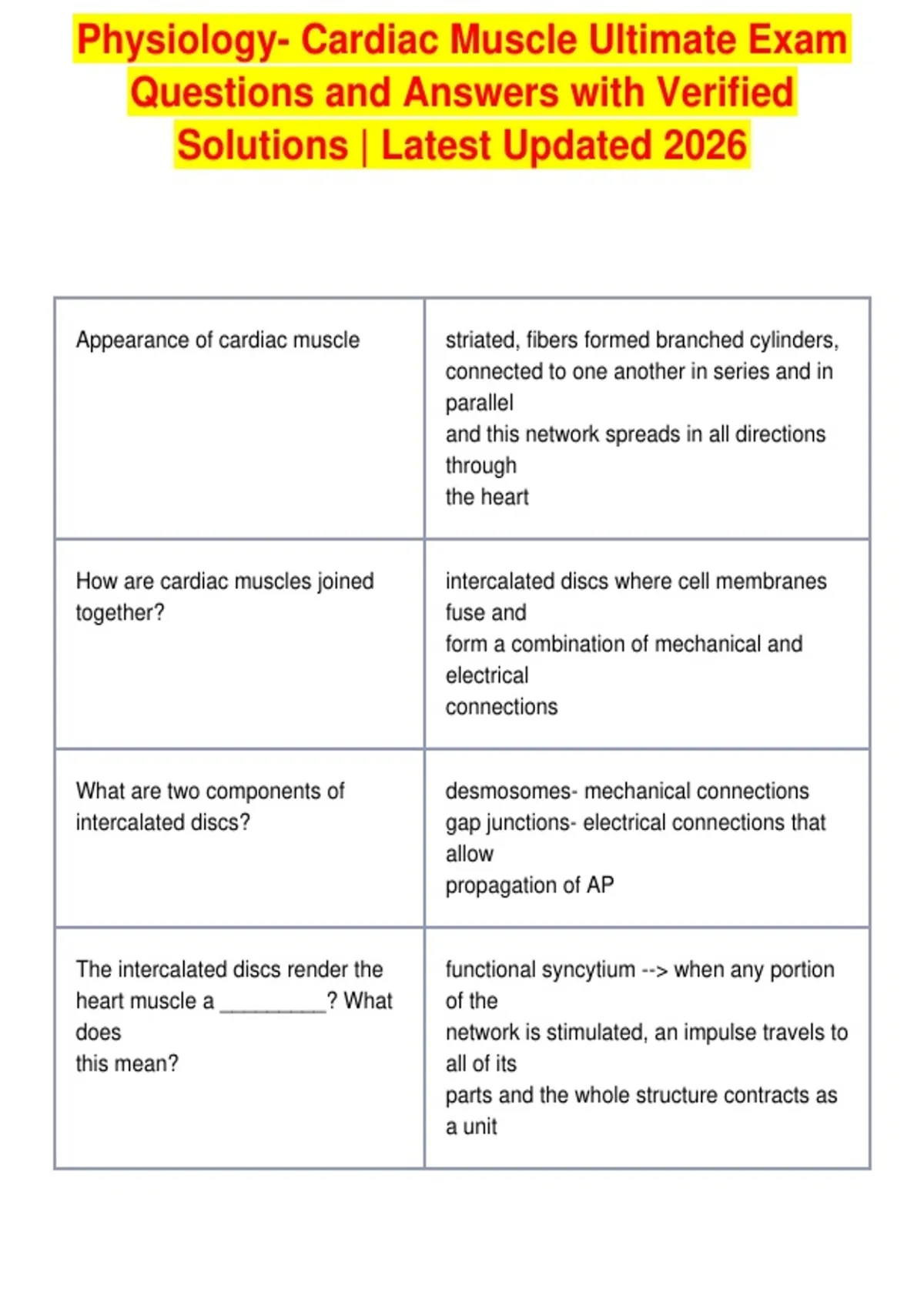 Physiology- Cardiac Muscle Ultimate Exam Questions and Answers with Verified Solutions | Latest Updated 2026

| | |
|---|---|
| Appearance of cardiac muscle | striated, fibers formed branched cylinders, connected to one another in series and in parallel and this network spreads in all directions through the heart |
| How are cardiac muscles joined together? | intercalated discs where cell membranes fuse and form a combination of mechanical and electrical connections |
| What are two components of intercalated discs? | desmosomes- mechanical connections gap junctions- electrical connections that allow propagation of AP |
| The intercalated discs render the heart muscle a _________? What does this mean? | functional syncytium --> when any portion of the network is stimulated, an impulse travels to all of its parts and the whole structure contracts as a unit |